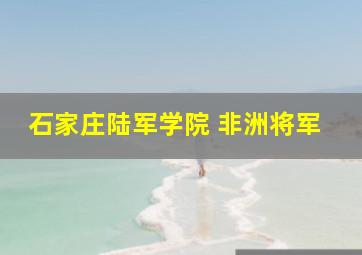 石家庄陆军学院 非洲将军